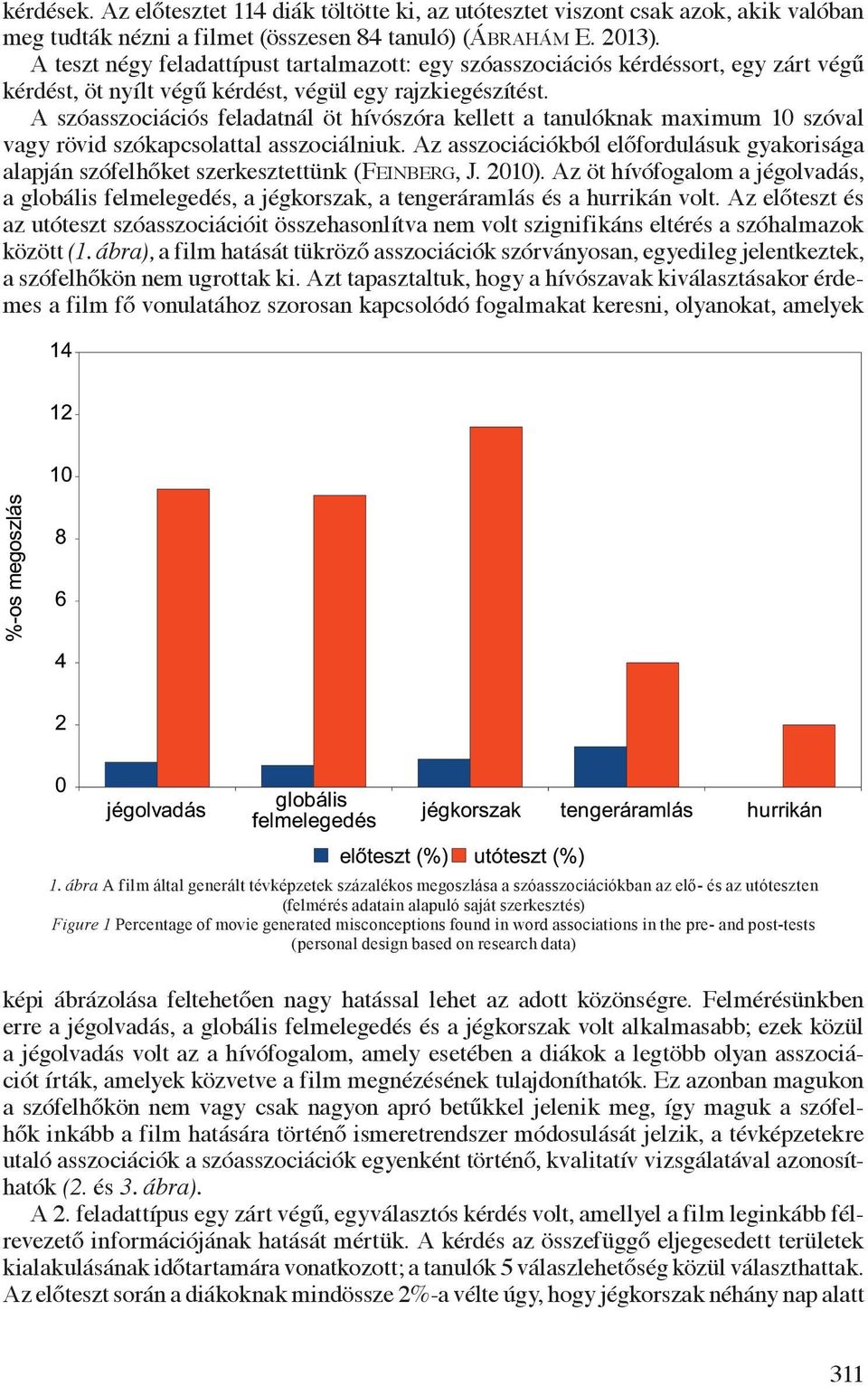 kérdések. Az előtesztet 114 diák töltötte ki, az utótesztet viszont csak azok, akik valóban meg tudták nézni a filmet (összesen 84 tanuló) (ÁBRAHÁM E. 2013).

A teszt négy feladattípust tartalmazott: egy szóasszociációs kérdéssort, egy zárt végű kérdést, öt nyílt végű kérdést, végül egy rajzkiegészítést.

A szóasszociációs feladatnál öt hívószóra kellett a tanulóknak maximum 10 szóval vagy rövid szókapcsolattal asszociálniuk. Az asszociációkból előfordulásuk gyakorisága alapján szófelhőket szerkesztettünk (FEINBERG, J. 2010). Az öt hívófogalom a jégolvadás, a globális felmelegedés, a jégkorszak, a tengeráramlás és a hurrikán volt. Az előteszt és az utóteszt szóasszociációit összehasonlítva nem volt szignifikáns eltérés a szóhalmazok között (1. ábra), a film hatását tükröző asszociációk szórványosan, egyedileg jelentkeztek, a szófelhőkön nem ugrottak ki. Azt tapasztaltuk, hogy a hívószavak kiválasztásakor érdemes a film fő vonulatához szorosan kapcsolódó fogalmakat keresni, olyanokat, amelyek

14
12
10
8
6
4
2
0
%-os megoszlás
jégolvadás
globális felmelegedés
jégkorszak
tengeráramlás
hurrikán
előteszt (%) utóteszt (%)

1. ábra A film által generált tévképzetek százalékos megoszlása a szóasszociációkban az elő- és az utóteszten (felmérés adatain alapuló saját szerkesztés)
Figure 1 Percentage of movie generated misconceptions found in word associations in the pre- and post-tests (personal design based on research data)

képi ábrázolása feltehetően nagy hatással lehet az adott közönségre. Felmérésünkben erre a jégolvadás, a globális felmelegedés és a jégkorszak volt alkalmasabb; ezek közül a jégolvadás volt az a hívófogalom, amely esetében a diákok a legtöbb olyan asszociációt írták, amelyek közvetve a film megnézésének tulajdoníthatók. Ez azonban magukon a szófelhőkön nem vagy csak nagyon apró betűkkel jelenik meg, így maguk a szófelhők inkább a film hatására történő ismeretrendszer módosulását jelzik, a tévképzetekre utaló asszociációk a szóasszociációk egyenként történő, kvalitatív vizsgálatával azonosíthatók (2. és 3. ábra).

A 2. feladattípus egy zárt végű, egyválasztós kérdés volt, amellyel a film leginkább félrevezető információjának hatását mértük. A kérdés az összefüggő eljegesedett területek kialakulásának időtartamára vonatkozott; a tanulók 5 válaszlehetőség közül választhattak. Az előteszt során a diákoknak mindössze 2%-a vélte úgy, hogy jégkorszak néhány nap alatt

311